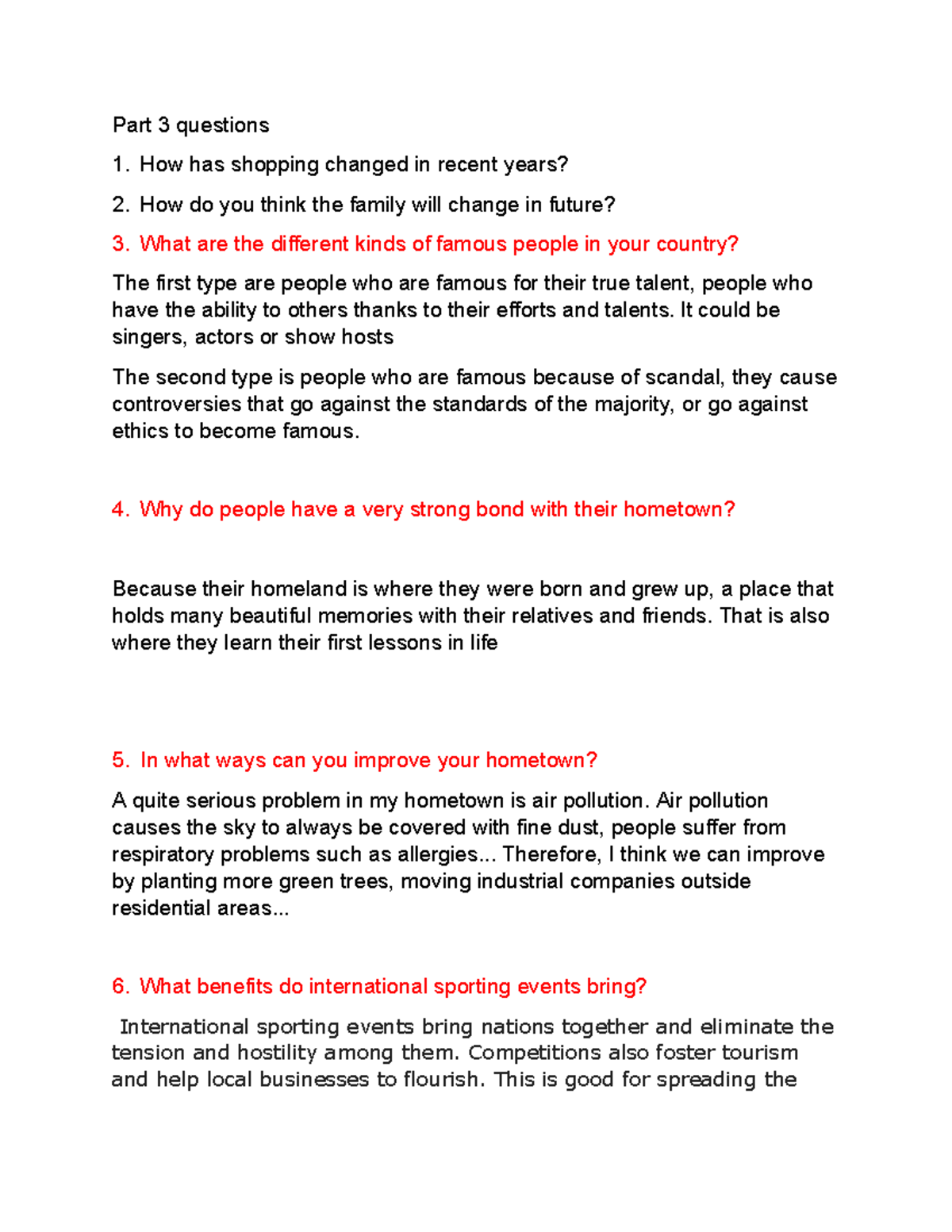 Part 3 questions

1. How has shopping changed in recent years?

2. How do you think the family will change in future?

3. What are the different kinds of famous people in your country?

The first type are people who are famous for their true talent, people who have the ability to others thanks to their efforts and talents. It could be singers, actors or show hosts

The second type is people who are famous because of scandal, they cause controversies that go against the standards of the majority, or go against ethics to become famous.

4. Why do people have a very strong bond with their hometown?

Because their homeland is where they were born and grew up, a place that holds many beautiful memories with their relatives and friends. That is also where they learn their first lessons in life

5. In what ways can you improve your hometown?

A quite serious problem in my hometown is air pollution. Air pollution causes the sky to always be covered with fine dust, people suffer from respiratory problems such as allergies... Therefore, I think we can improve by planting more green trees, moving industrial companies outside residential areas...

6. What benefits do international sporting events bring?

International sporting events bring nations together and eliminate the tension and hostility among them. Competitions also foster tourism and help local businesses to flourish. This is good for spreading the